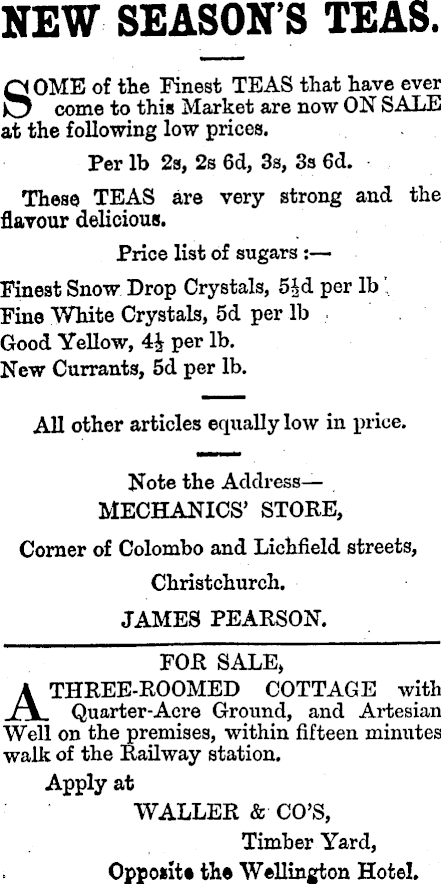 NEW SEASON'S TEAS.

SOME of the Finest TEAS that have ever come to this Market are now ON SALE at the following low prices.

Per lb 2s, 2s 6d, 3s, 3s 6d.

These TEAS are very strong and the flavour delicious.

Price list of sugars :—

Finest Snow Drop Crystals, 5½d per lb
Fine White Crystals, 5d per lb
Good Yellow, 4½ per lb.
New Currants, 5d per lb.

All other articles equally low in price.

Note the Address—
MECHANICS' STORE,

Corner of Colombo and Lichfield streets,

Christchurch.

JAMES PEARSON.

FOR SALE,

A THREE-ROOMED COTTAGE with Quarter-Acre Ground, and Artesian Well on the premises, within fifteen minutes walk of the Railway station.

Apply at

WALLER & CO'S,
Timber Yard,
Opposite the Wellington Hotel.